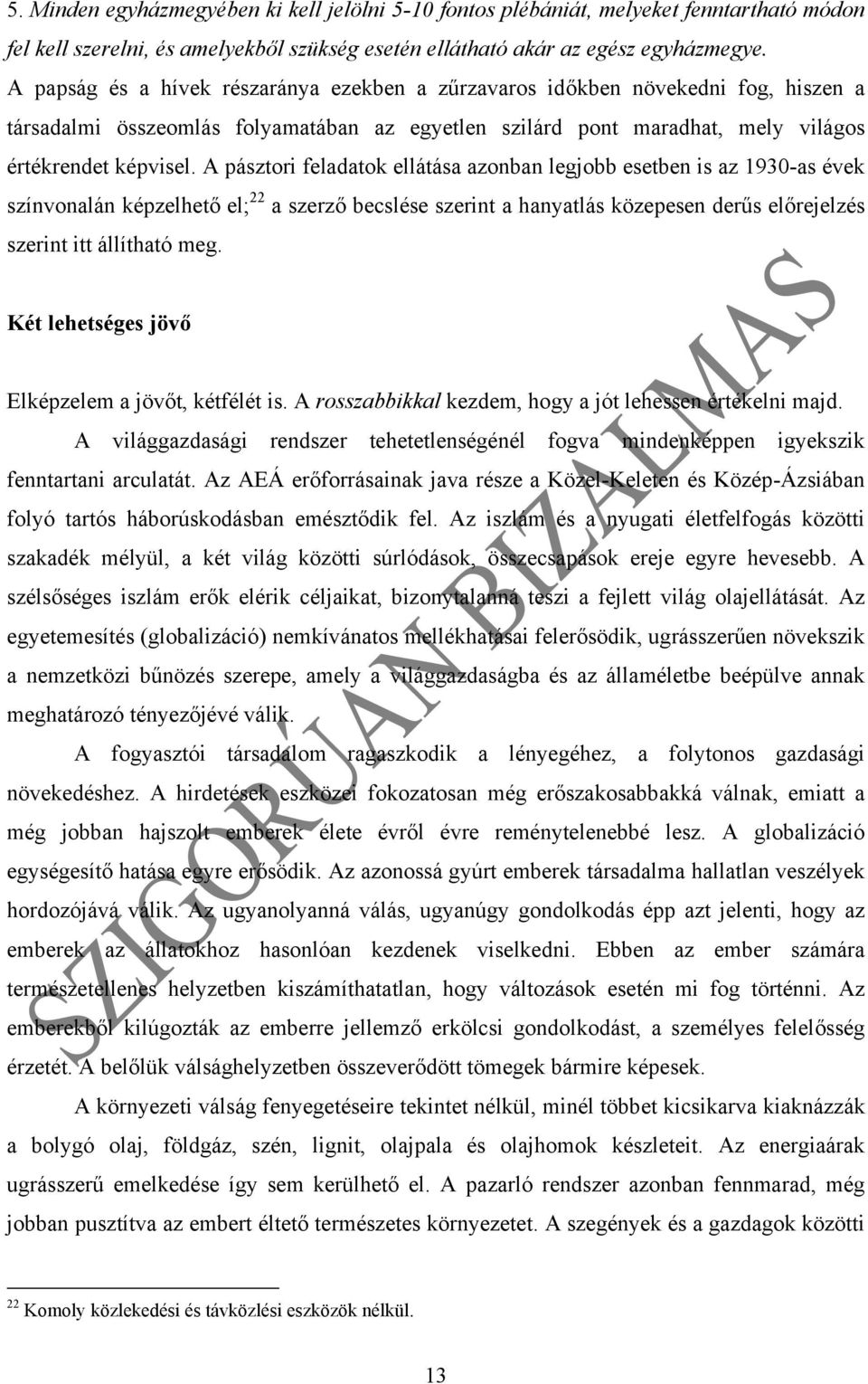 5. Minden egyházmegyében ki kell jelölni 5-10 fontos plébániát, melyeket fenntartható módon fel kell szerelni, és amelyekből szükség esetén ellátható akár az egész egyházmegye. A papság és a hívek részaránya ezekben a zűrzavaros időkben növekedni fog, hiszen a társadalmi összeomlás folyamatában az egyetlen szilárd pont maradhat, mely világos értékrendet képvisel. A pásztori feladatok ellátása azonban legjobb esetben is az 1930-as évek színvonalán képzelhető el;$^{22}$ a szerző becslése szerint a hanyatlás közepesen derűs előrejelzés szerint itt állítható meg.

Két lehetséges jövő

Elképzelem a jövőt, kétfélét is. A rosszabbikkal kezdem, hogy a jót lehessen értékelni majd.

A világgazdasági rendszer tehetetlenségénél fogva mindenképpen igyekszik fenntartani arculatát. Az AEÁ erőforrásainak java része a Közel-Keleten és Közép-Ázsiában folyó tartós háborúskodásban emésztődik fel. Az iszlám és a nyugati életfelfogás közötti szakadék mélyül, a két világ közötti súrlódások, összecsapások ereje egyre hevesebb. A szélsőséges iszlám erők elérik céljaikat, bizonytalanná teszi a fejlett világ olajellátását. Az egyetemesítés (globalizáció) nemkívánatos mellékhatásai felerősödik, ugrásszerűen növekszik a nemzetközi bűnözés szerepe, amely a világgazdaságba és az államéletbe beépülve annak meghatározó tényezőjévé válik.

A fogyasztói társadalom ragaszkodik a lényegéhez, a folytonos gazdasági növekedéshez. A hirdetések eszközei fokozatosan még erőszakosabbakká válnak, emiatt a még jobban hajszolt emberek élete évről évre reménytelenebbé lesz. A globalizáció egységesítő hatása egyre erősödik. Az azonossá gyúrt emberek társadalma hallatlan veszélyek hordozójává válik. Az ugyanolyanná válás, ugyanúgy gondolkodás épp azt jelenti, hogy az emberek az állatokhoz hasonlóan kezdenek viselkedni. Ebben az ember számára természetellenes helyzetben kiszámíthatatlan, hogy változások esetén mi fog történni. Az emberekből kilúgozták az emberre jellemző erkölcsi gondolkodást, a személyes felelősség érzetét. A belőlük válsághelyzetben összeverődött tömegek bármire képesek.

A környezeti válság fenyegetéseire tekintet nélkül, minél többet kicsikarva kiaknázzák a bolygó olaj, földgáz, szén, lignit, olajpala és olajhomok készleteit. Az energiaárak ugrásszerű emelkedése így sem kerülhető el. A pazarló rendszer azonban fennmarad, még jobban pusztítva az embert éltető természetes környezetet. A szegények és a gazdagok közötti

$^{22}$ Komoly közlekedési és távközlési eszközök nélkül.

13

SZIGORÚAN BIZALMAS